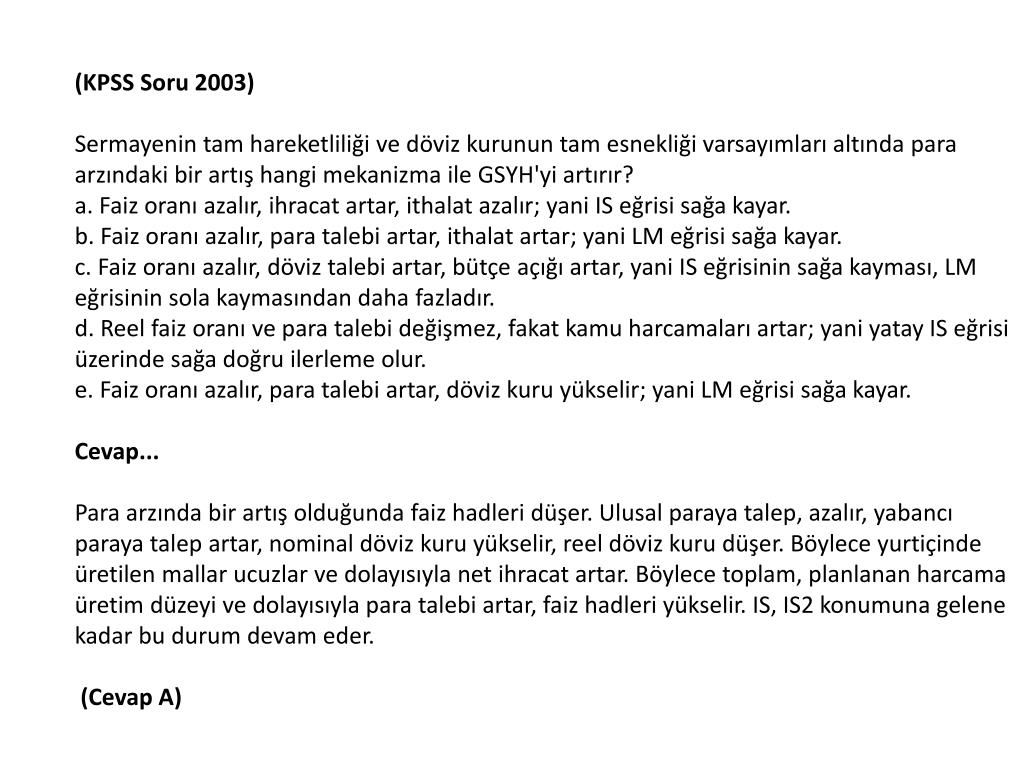 (KPSS Soru 2003)

Sermayenin tam hareketliliği ve döviz kurunun tam esnekliği varsayımları altında para arzındaki bir artış hangi mekanizma ile GSYH'yi artırır?
a. Faiz oranı azalır, ihracat artar, ithalat azalır; yani IS eğrisi sağa kayar.
b. Faiz oranı azalır, para talebi artar, ithalat artar; yani LM eğrisi sağa kayar.
c. Faiz oranı azalır, döviz talebi artar, bütçe açığı artar, yani IS eğrisinin sağa kayması, LM eğrisinin sola kaymasından daha fazladır.
d. Reel faiz oranı ve para talebi değişmez, fakat kamu harcamaları artar; yani yatay IS eğrisi üzerinde sağa doğru ilerleme olur.
e. Faiz oranı azalır, para talebi artar, döviz kuru yükselir; yani LM eğrisi sağa kayar.

Cevap...

Para arzında bir artış olduğunda faiz hadleri düşer. Ulusal paraya talep, azalır, yabancı paraya talep artar, nominal döviz kuru yükselir, reel döviz kuru düşer. Böylece yurtiçinde üretilen mallar ucuzlar ve dolayısıyla net ihracat artar. Böylece toplam, planlanan harcama üretim düzeyi ve dolayısıyla para talebi artar, faiz hadleri yükselir. IS, IS2 konumuna gelene kadar bu durum devam eder.

(Cevap A)